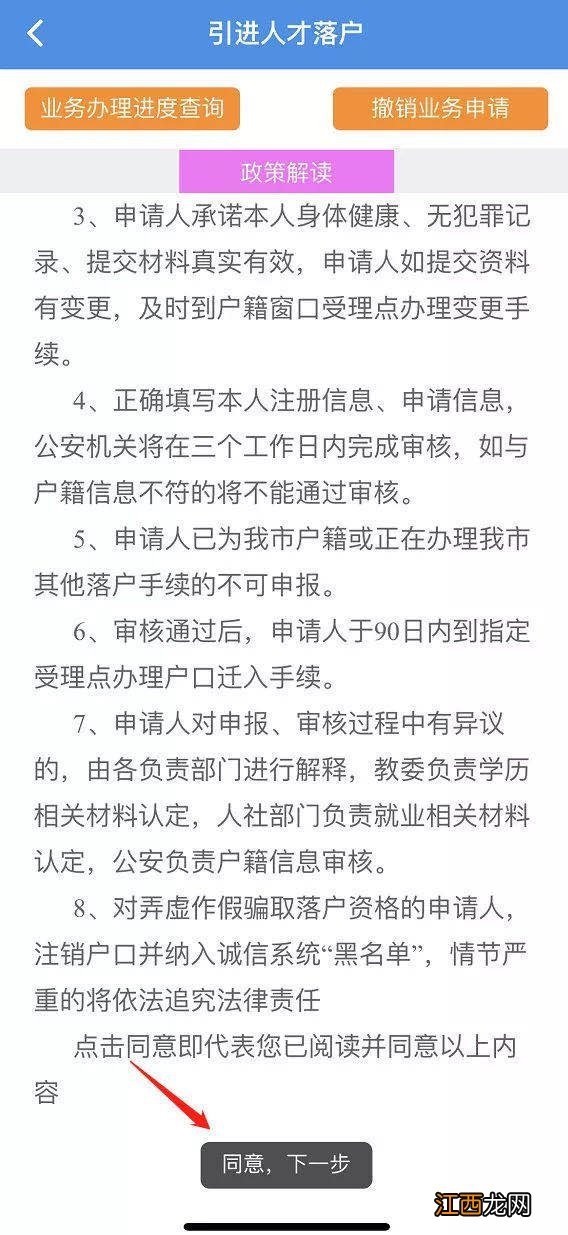 引进人才落户

业务办理进度查询

撤销业务申请

政策解读

3、申请人承诺本人身体健康、无犯罪记录、提交材料真实有效，申请人如提交资料有变更，及时到户籍窗口受理点办理变更手续。

4、正确填写本人注册信息、申请信息，公安机关将在三个工作日内完成审核，如与户籍信息不符的将不能通过审核。

5、申请人已为我市户籍或正在办理我市其他落户手续的不可申报。

6、审核通过后，申请人于90日内到指定受理点办理户口迁入手续。

7、申请人对申报、审核过程中有异议的，由各负责部门进行解释，教委负责学历相关材料认定，人社部门负责就业相关材料认定，公安负责户籍信息审核。

8、对弄虚作假骗取落户资格的申请人，注销户口并纳入诚信系统“黑名单”，情节严重的将依法追究法律责任

点击同意即代表您已阅读并同意以上内容

同意，下一步

江西龙网